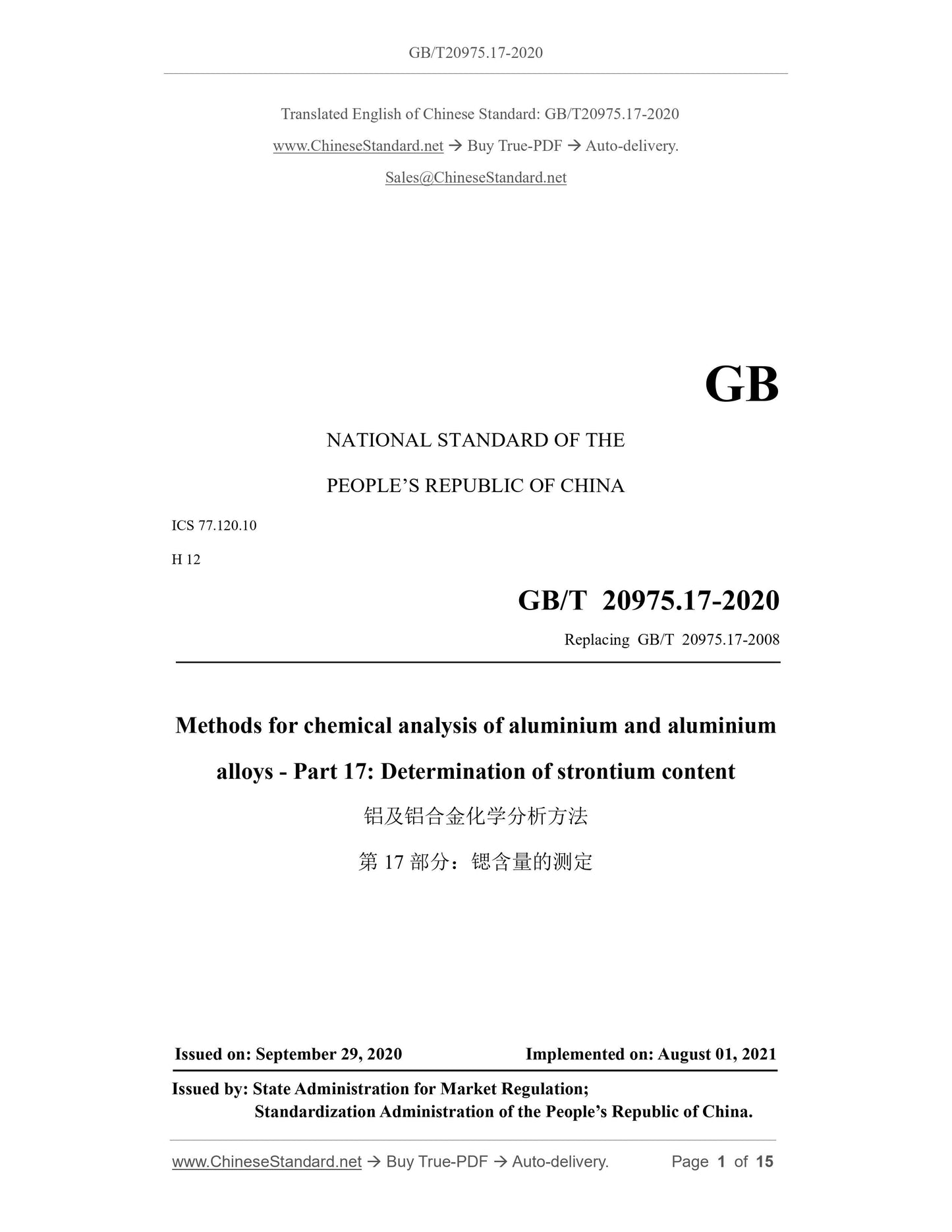 GB/T20975.17-2020

Translated English of Chinese Standard: GB/T20975.17-2020

www.ChineseStandard.net → Buy True-PDF → Auto-delivery.

Sales@ChineseStandard.net

GB

NATIONAL STANDARD OF THE

PEOPLE'S REPUBLIC OF CHINA

ICS 77.120.10

H 12

GB/T 20975.17-2020

Replacing GB/T 20975.17-2008

Methods for chemical analysis of aluminium and aluminium alloys - Part 17: Determination of strontium content

铝及铝合金化学分析方法

第 17 部分：锶含量的测定

Issued on: September 29, 2020 Implemented on: August 01, 2021

Issued by: State Administration for Market Regulation;
Standardization Administration of the People's Republic of China.

www.ChineseStandard.net → Buy True-PDF → Auto-delivery. Page 1 of 15